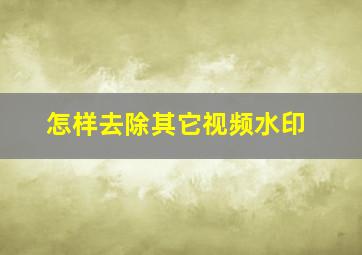 怎样去除其它视频水印